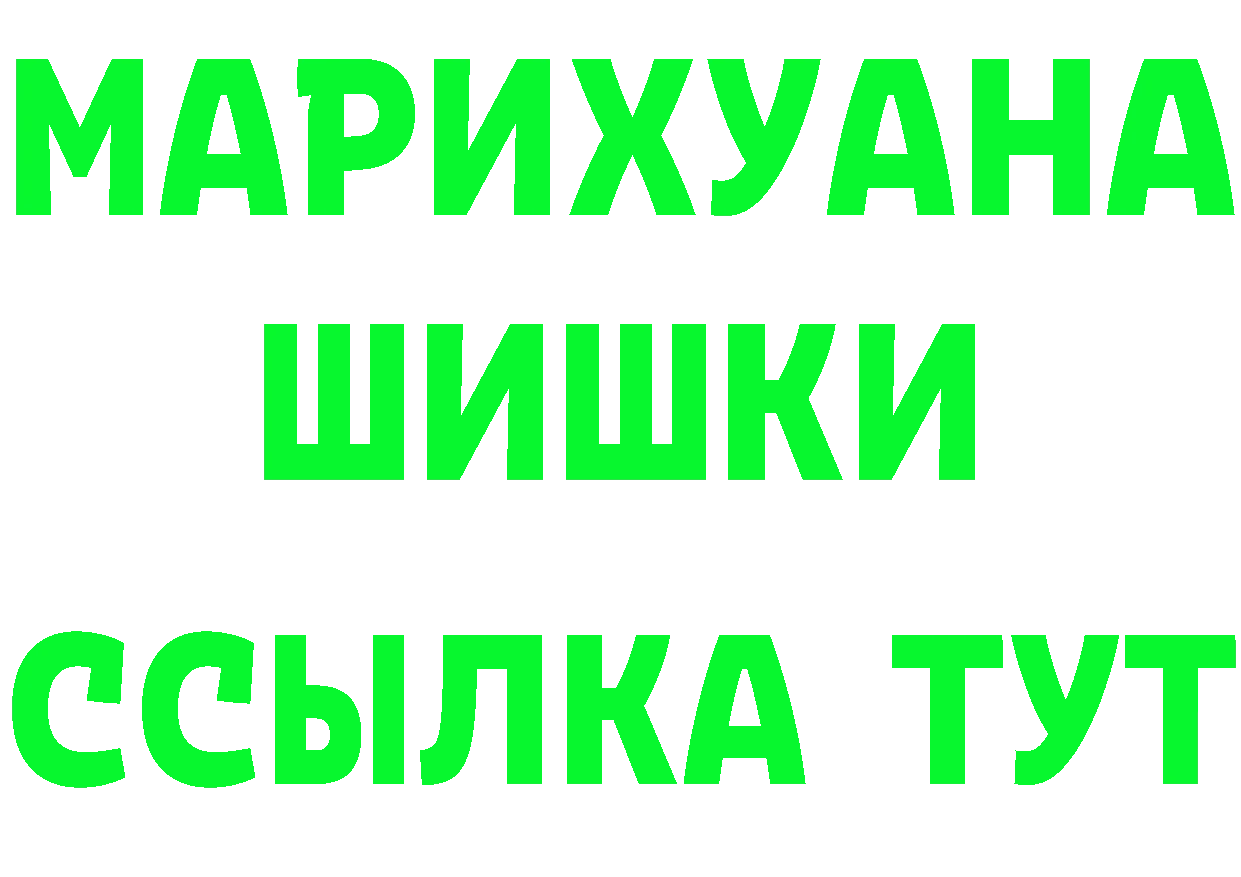 МАРИХУАНА
ШИШКИ
ССЫЛКА ТУТ